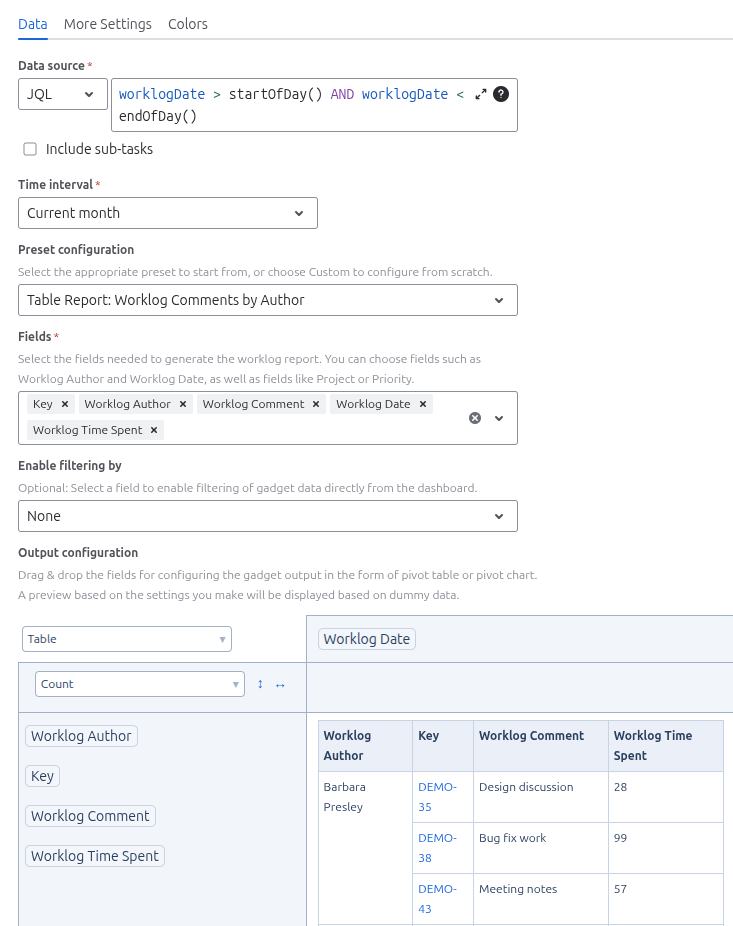 Data More Settings Colors

Data source *

JQL

worklogDate > startOfDay() AND worklogDate < endOfDay()

Include sub-tasks

Time interval *

Current month

Preset configuration

Select the appropriate preset to start from, or choose Custom to configure from scratch.

Table Report: Worklog Comments by Author

Fields *

Select the fields needed to generate the worklog report. You can choose fields such as Worklog Author and Worklog Date, as well as fields like Project or Priority.

Key × Worklog Author × Worklog Comment × Worklog Date × Worklog Time Spent ×

Enable filtering by

Optional: Select a field to enable filtering of gadget data directly from the dashboard.

None

Output configuration

Drag & drop the fields for configuring the gadget output in the form of pivot table or pivot chart.

A preview based on the settings you make will be displayed based on dummy data.

Table

Worklog Date

Count

Worklog Author

Key

Worklog Comment

Worklog Time Spent

| Worklog Author | Key | Worklog Comment | Worklog Time Spent |
|---|---|---|---|
| Barbara Presley | DEMO-35 | Design discussion | 28 |
| | DEMO-38 | Bug fix work | 99 |
| | DEMO-43 | Meeting notes | 57 |